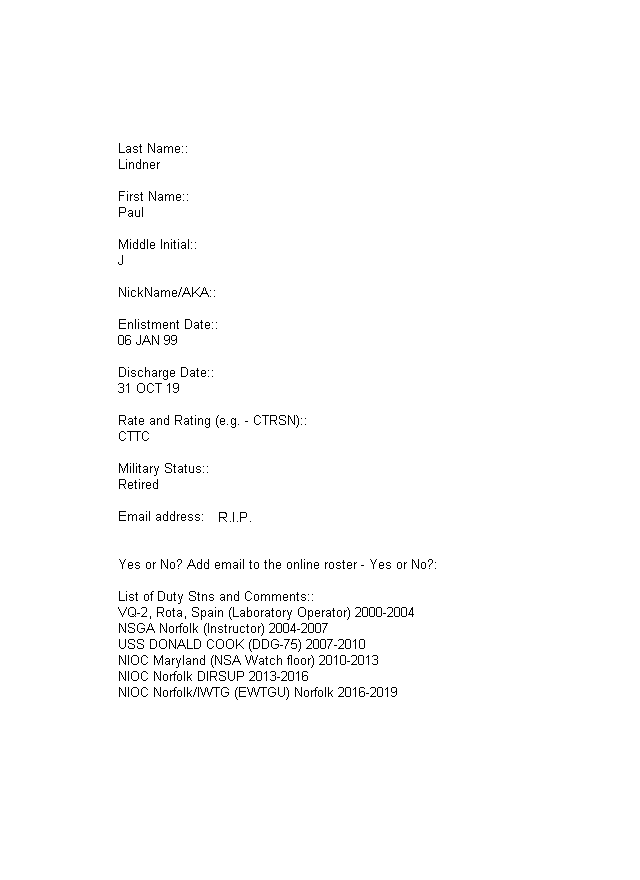 Last Name::
Lindner

First Name::
Paul

Middle Initial::
J

NickName/AKA::

Enlistment Date::
06 JAN 99

Discharge Date::
31 OCT 19

Rate and Rating (e.g. - CTRSN)::
CTTC

Military Status::
Retired

Email address: R.I.P.

Yes or No? Add email to the online roster - Yes or No?:

List of Duty Stns and Comments::
VQ-2, Rota, Spain (Laboratory Operator) 2000-2004
NSGA Norfolk (Instructor) 2004-2007
USS DONALD COOK (DDG-75) 2007-2010
NIOC Maryland (NSA Watch floor) 2010-2013
NIOC Norfolk DIRSUP 2013-2016
NIOC Norfolk/IWTG (EWTGU) Norfolk 2016-2019